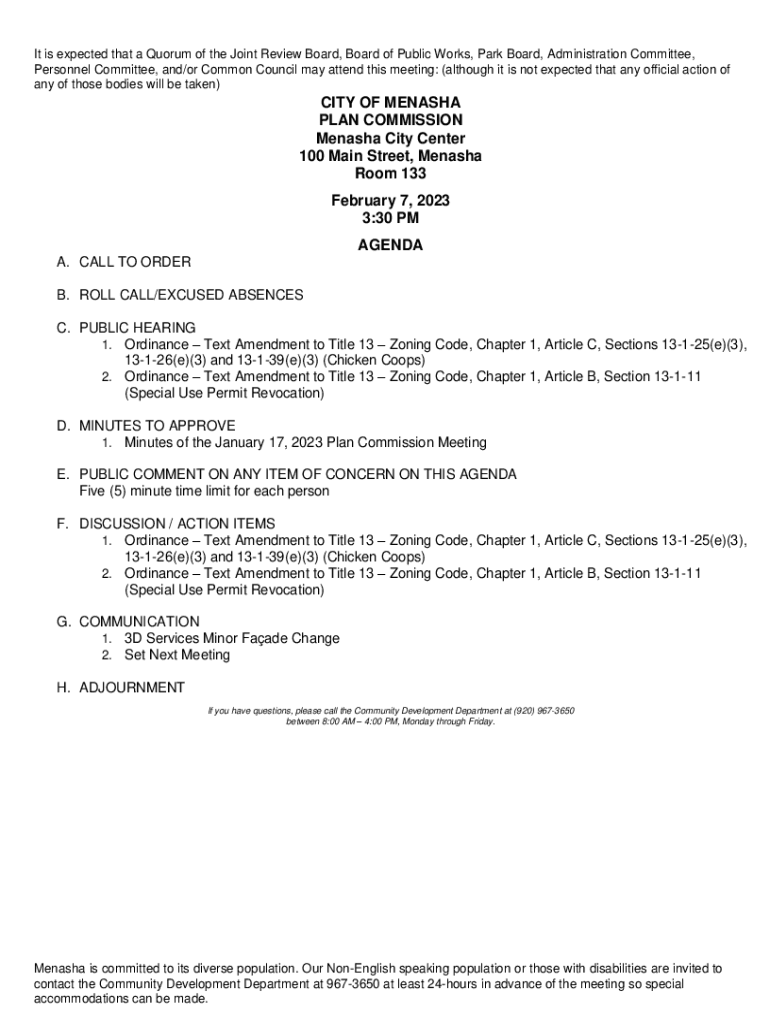 It is expected that a Quorum of the Joint Review Board, Board of Public Works, Park Board, Administration Committee, Personnel Committee, and/or Common Council may attend this meeting: (although it is not expected that any official action of any of those bodies will be taken)

CITY OF MENASHA
PLAN COMMISSION
Menasha City Center
100 Main Street, Menasha
Room 133

February 7, 2023
3:30 PM

AGENDA

A. CALL TO ORDER

B. ROLL CALL/EXCUSED ABSENCES

C. PUBLIC HEARING
1. Ordinance – Text Amendment to Title 13 – Zoning Code, Chapter 1, Article C, Sections 13-1-25(e)(3), 13-1-26(e)(3) and 13-1-39(e)(3) (Chicken Coops)
2. Ordinance – Text Amendment to Title 13 – Zoning Code, Chapter 1, Article B, Section 13-1-11 (Special Use Permit Revocation)

D. MINUTES TO APPROVE
1. Minutes of the January 17, 2023 Plan Commission Meeting

E. PUBLIC COMMENT ON ANY ITEM OF CONCERN ON THIS AGENDA
Five (5) minute time limit for each person

F. DISCUSSION / ACTION ITEMS
1. Ordinance – Text Amendment to Title 13 – Zoning Code, Chapter 1, Article C, Sections 13-1-25(e)(3), 13-1-26(e)(3) and 13-1-39(e)(3) (Chicken Coops)
2. Ordinance – Text Amendment to Title 13 – Zoning Code, Chapter 1, Article B, Section 13-1-11 (Special Use Permit Revocation)

G. COMMUNICATION
1. 3D Services Minor Façade Change
2. Set Next Meeting

H. ADJOURNMENT

If you have questions, please call the Community Development Department at (920) 967-3650 between 8:00 AM – 4:00 PM, Monday through Friday.

Menasha is committed to its diverse population. Our Non-English speaking population or those with disabilities are invited to contact the Community Development Department at 967-3650 at least 24-hours in advance of the meeting so special accommodations can be made.